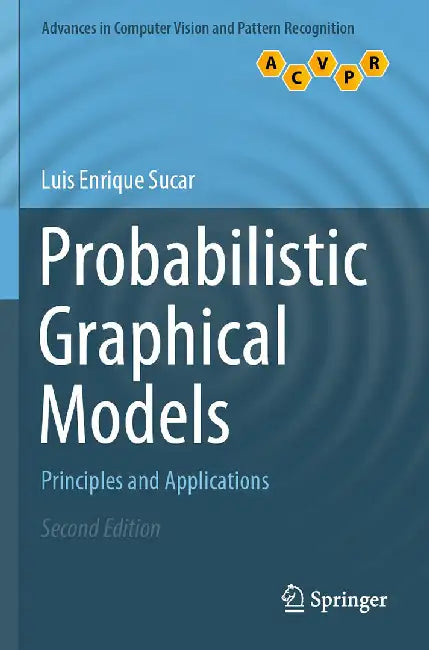 Advances in Computer Vision and Pattern Recognition

A C V P R

Luis Enrique Sucar

Probabilistic Graphical Models

Principles and Applications

Second Edition

Springer